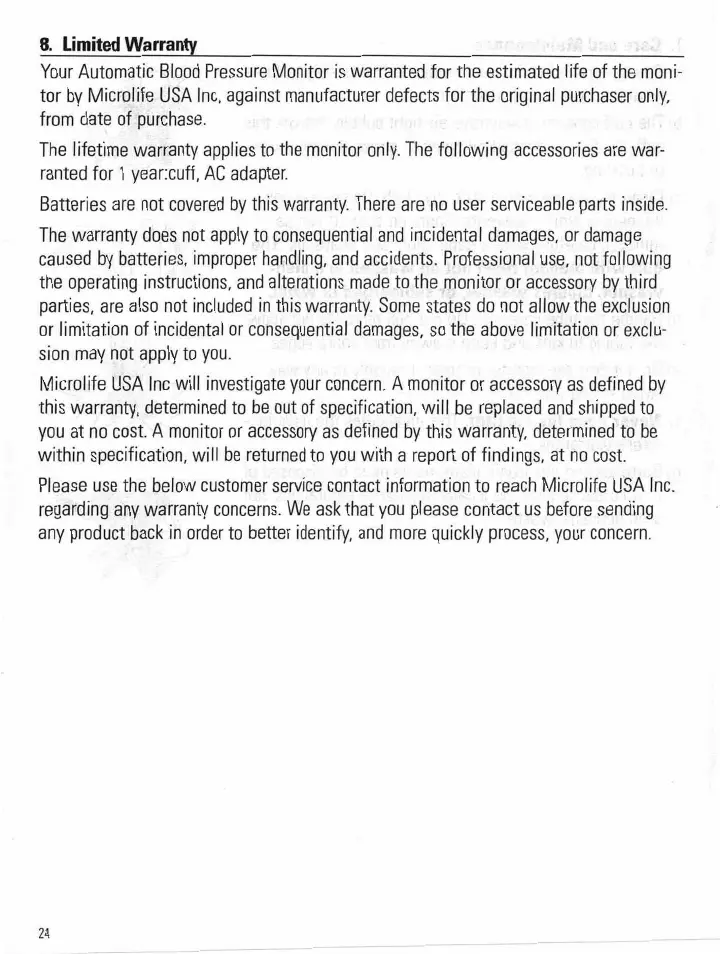 8. Limited Warranty

Your Automatic Blood Pressure Monitor is warranted for the estimated life of the monitor by Microlife USA Inc, against manufacturer defects for the original purchaser only, from date of purchase.

The lifetime warranty applies to the monitor only. The following accessories are warranted for 1 year:cuff, AC adapter.

Batteries are not covered by this warranty. There are no user serviceable parts inside.

The warranty does not apply to consequential and incidental damages, or damage caused by batteries, improper handling, and accidents. Professional use, not following the operating instructions, and alterations made to the monitor or accessory by third parties, are also not included in this warranty. Some states do not allow the exclusion or limitation of incidental or consequential damages, so the above limitation or exclusion may not apply to you.

Microlife USA Inc will investigate your concern. A monitor or accessory as defined by this warranty, determined to be out of specification, will be replaced and shipped to you at no cost. A monitor or accessory as defined by this warranty, determined to be within specification, will be returned to you with a report of findings, at no cost.

Please use the below customer service contact information to reach Microlife USA Inc. regarding any warranty concerns. We ask that you please contact us before sending any product back in order to better identify, and more quickly process, your concern.

24